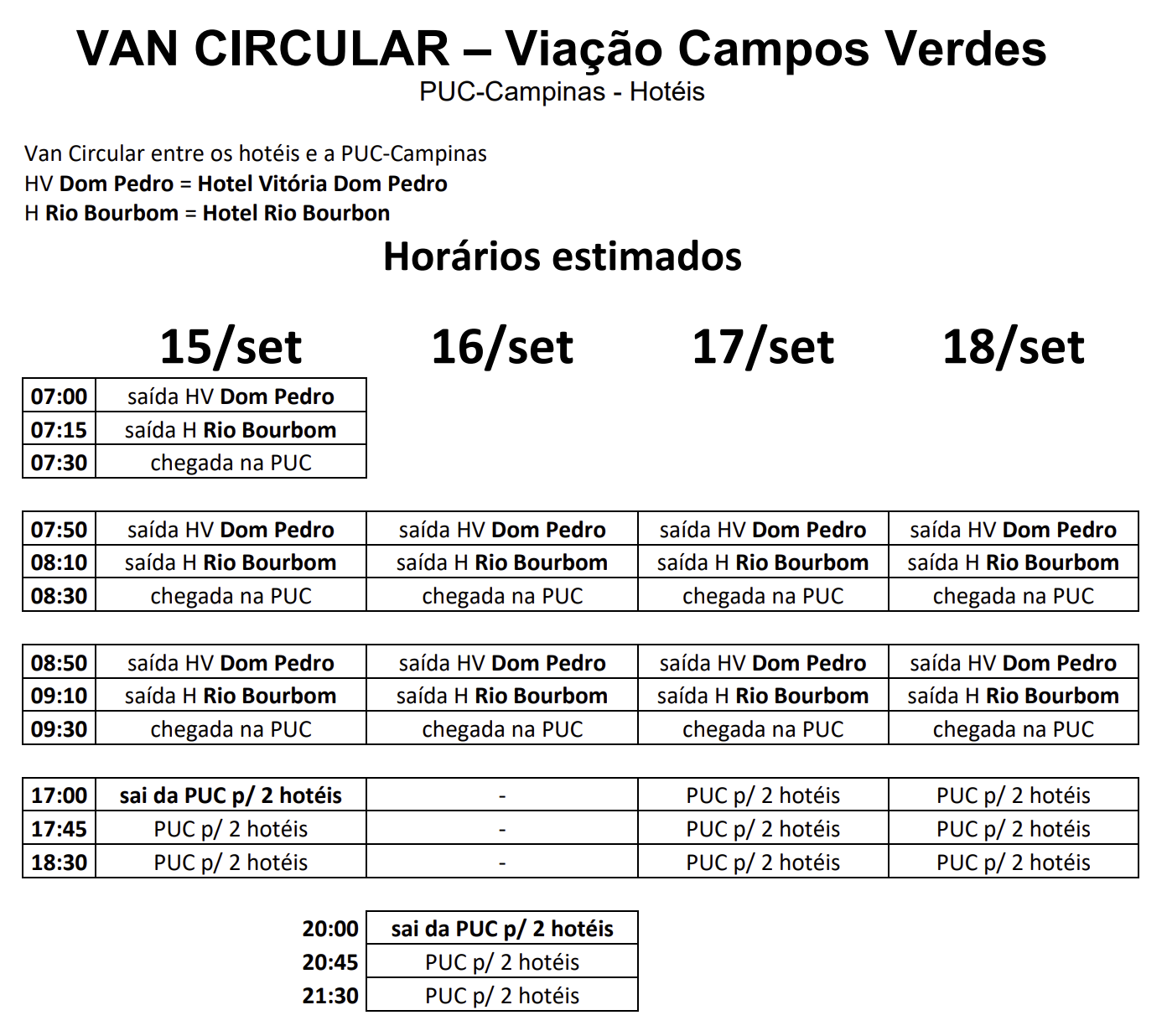 VAN CIRCULAR – Viação Campos Verdes
PUC-Campinas - Hotéis

Van Circular entre os hotéis e a PUC-Campinas
HV Dom Pedro = Hotel Vitória Dom Pedro
H Rio Bourbom = Hotel Rio Bourbon

Horários estimados

| | 15/set | 16/set | 17/set | 18/set |
|---|---|---|---|---|
| 07:00 | saída HV Dom Pedro | | | |
| 07:15 | saída H Rio Bourbom | | | |
| 07:30 | chegada na PUC | | | |
| 07:50 | saída HV Dom Pedro | saída HV Dom Pedro | saída HV Dom Pedro | saída HV Dom Pedro |
| 08:10 | saída H Rio Bourbom | saída H Rio Bourbom | saída H Rio Bourbom | saída H Rio Bourbom |
| 08:30 | chegada na PUC | chegada na PUC | chegada na PUC | chegada na PUC |
| 08:50 | saída HV Dom Pedro | saída HV Dom Pedro | saída HV Dom Pedro | saída HV Dom Pedro |
| 09:10 | saída H Rio Bourbom | saída H Rio Bourbom | saída H Rio Bourbom | saída H Rio Bourbom |
| 09:30 | chegada na PUC | chegada na PUC | chegada na PUC | chegada na PUC |
| 17:00 | sai da PUC p/ 2 hotéis | - | PUC p/ 2 hotéis | PUC p/ 2 hotéis |
| 17:45 | PUC p/ 2 hotéis | - | PUC p/ 2 hotéis | PUC p/ 2 hotéis |
| 18:30 | PUC p/ 2 hotéis | - | PUC p/ 2 hotéis | PUC p/ 2 hotéis |

| | |
|---|---|
| 20:00 | sai da PUC p/ 2 hotéis |
| 20:45 | PUC p/ 2 hotéis |
| 21:30 | PUC p/ 2 hotéis |